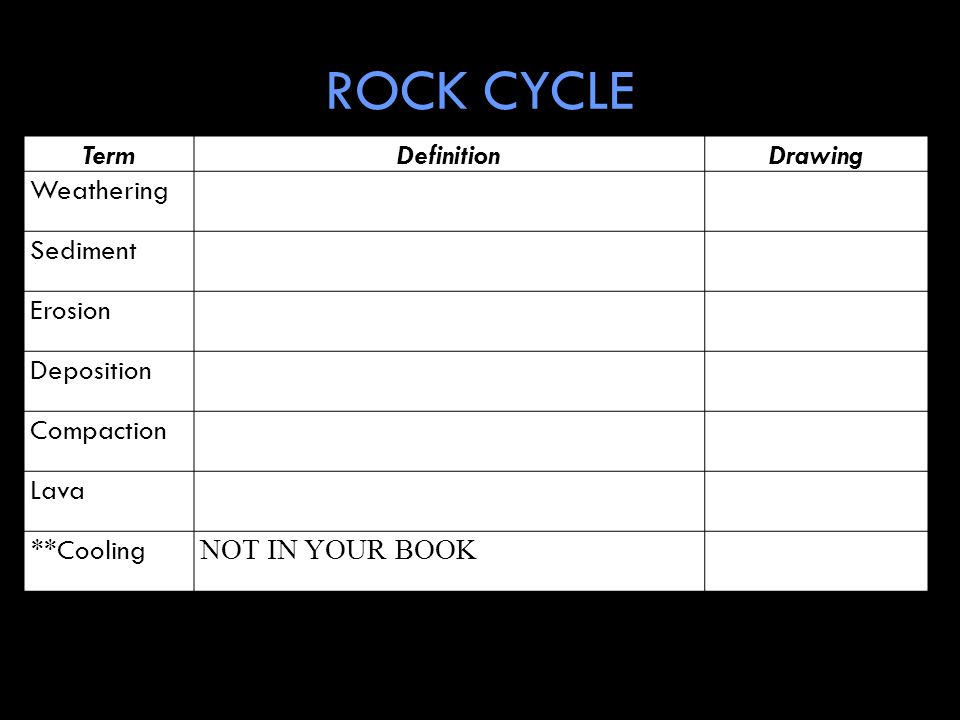 ROCK CYCLE

| Term | Definition | Drawing |
|---|---|---|
| Weathering | | |
| Sediment | | |
| Erosion | | |
| Deposition | | |
| Compaction | | |
| Lava | | |
| **Cooling | NOT IN YOUR BOOK | |